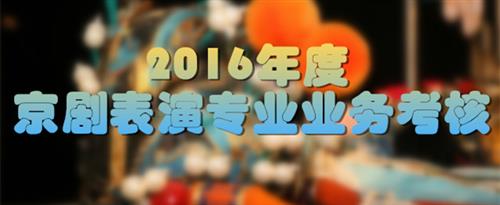 2016年度
京剧表演专业业务考核